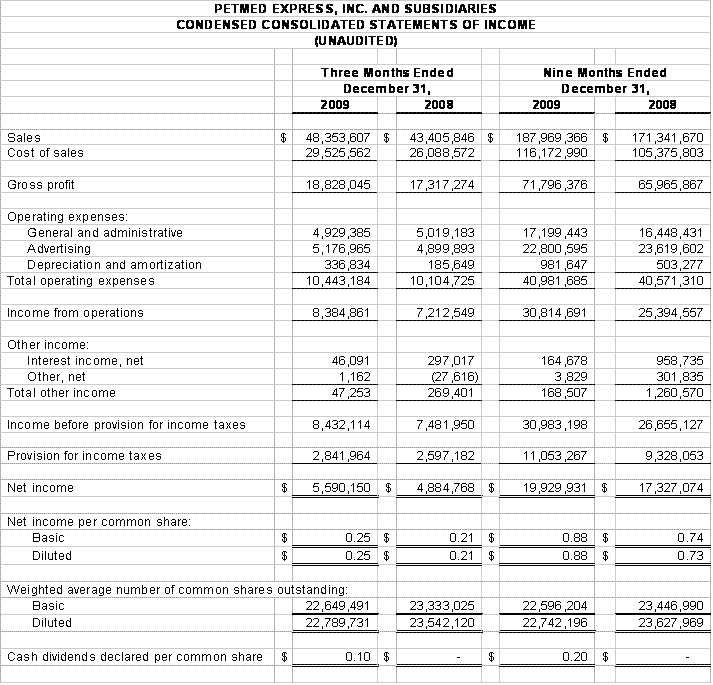 PETMED EXPRESS, INC. AND SUBSIDIARIES
CONDENSED CONSOLIDATED STATEMENTS OF INCOME
(UNAUDITED)

| | Three Months Ended December 31, 2009 | Three Months Ended December 31, 2008 | Nine Months Ended December 31, 2009 | Nine Months Ended December 31, 2008 |
|---|---|---|---|---|
| Sales | $ 48,353,607 | $ 43,405,846 | $ 187,969,366 | $ 171,341,670 |
| Cost of sales | 29,525,562 | 26,088,572 | 116,172,990 | 105,375,803 |
| Gross profit | 18,828,045 | 17,317,274 | 71,796,376 | 65,965,867 |
| Operating expenses: | | | | |
| General and administrative | 4,929,385 | 5,019,183 | 17,199,443 | 16,448,431 |
| Advertising | 5,176,965 | 4,899,893 | 22,800,595 | 23,619,602 |
| Depreciation and amortization | 336,834 | 185,649 | 981,647 | 503,277 |
| Total operating expenses | 10,443,184 | 10,104,725 | 40,981,685 | 40,571,310 |
| Income from operations | 8,384,861 | 7,212,549 | 30,814,691 | 25,394,557 |
| Other income: | | | | |
| Interest income, net | 46,091 | 297,017 | 164,678 | 958,735 |
| Other, net | 1,162 | (27,616) | 3,829 | 301,835 |
| Total other income | 47,253 | 269,401 | 168,507 | 1,260,570 |
| Income before provision for income taxes | 8,432,114 | 7,481,950 | 30,983,198 | 26,655,127 |
| Provision for income taxes | 2,841,964 | 2,597,182 | 11,053,267 | 9,328,053 |
| Net income | $ 5,590,150 | $ 4,884,768 | $ 19,929,931 | $ 17,327,074 |
| Net income per common share: | | | | |
| Basic | $ 0.25 | $ 0.21 | $ 0.88 | $ 0.74 |
| Diluted | $ 0.25 | $ 0.21 | $ 0.88 | $ 0.73 |
| Weighted average number of common shares outstanding: | | | | |
| Basic | 22,649,491 | 23,333,025 | 22,596,204 | 23,446,990 |
| Diluted | 22,789,731 | 23,542,120 | 22,742,196 | 23,627,969 |
| Cash dividends declared per common share | $ 0.10 | $ - | $ 0.20 | $ - |